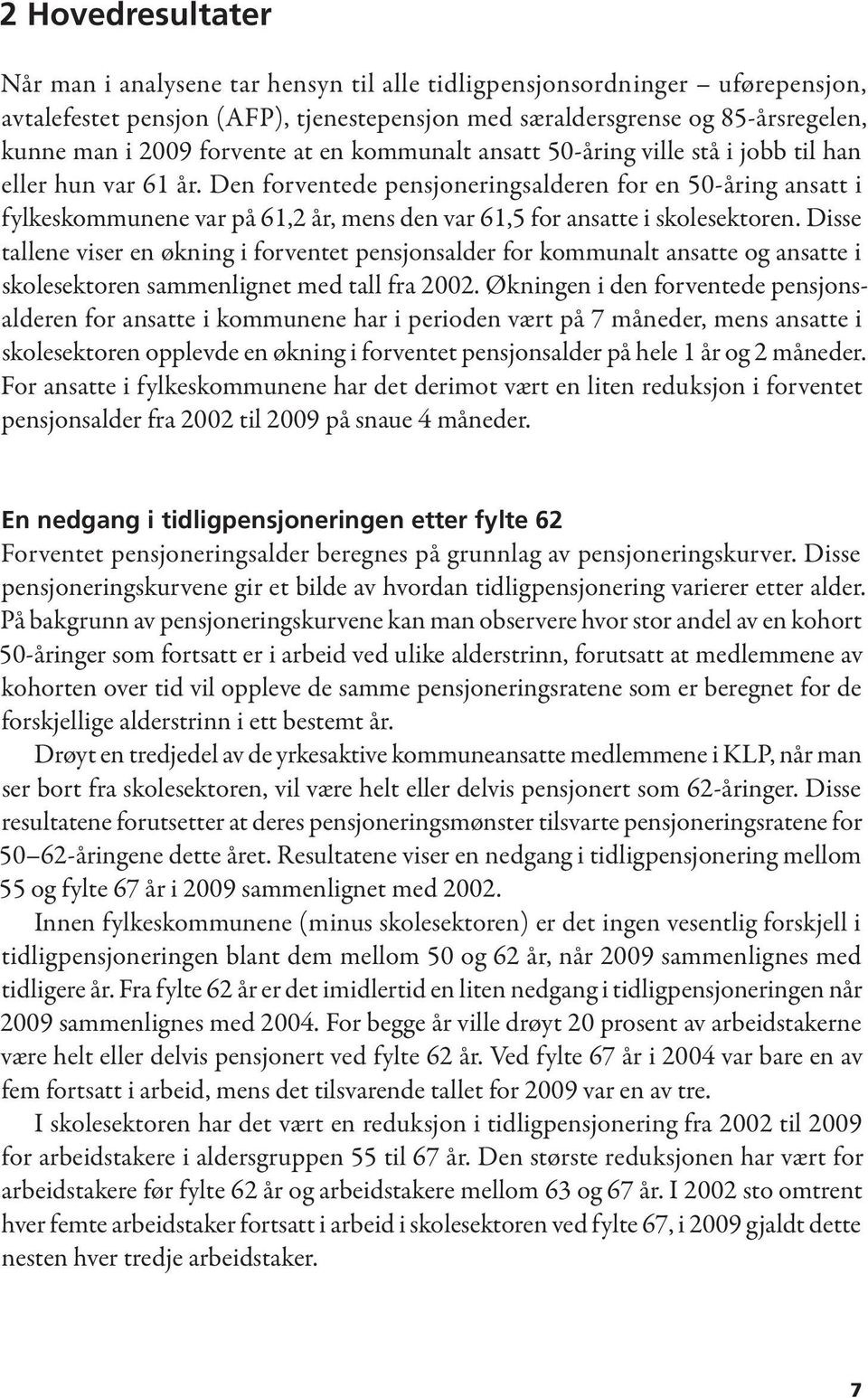 2 Hovedresultater

Når man i analysene tar hensyn til alle tidligpensjonsordninger – uførepensjon, avtalefestet pensjon (AFP), tjenestepensjon med særaldersgrense og 85-årsregelen, kunne man i 2009 forvente at en kommunalt ansatt 50-åring ville stå i jobb til han eller hun var 61 år. Den forventede pensjoneringsalderen for en 50-åring ansatt i fylkeskommunene var på 61,2 år, mens den var 61,5 for ansatte i skolesektoren. Disse tallene viser en økning i forventet pensjonsalder for kommunalt ansatte og ansatte i skolesektoren sammenlignet med tall fra 2002. Økningen i den forventede pensjonsalderen for ansatte i kommunene har i perioden vært på 7 måneder, mens ansatte i skolesektoren opplevde en økning i forventet pensjonsalder på hele 1 år og 2 måneder. For ansatte i fylkeskommunene har det derimot vært en liten reduksjon i forventet pensjonsalder fra 2002 til 2009 på snaue 4 måneder.

En nedgang i tidligpensjoneringen etter fylte 62
Forventet pensjoneringsalder beregnes på grunnlag av pensjoneringskurver. Disse pensjoneringskurvene gir et bilde av hvordan tidligpensjonering varierer etter alder. På bakgrunn av pensjoneringskurvene kan man observere hvor stor andel av en kohort 50-åringer som fortsatt er i arbeid ved ulike alderstrinn, forutsatt at medlemmene av kohorten over tid vil oppleve de samme pensjoneringsratene som er beregnet for de forskjellige alderstrinn i ett bestemt år.

Drøyt en tredjedel av de yrkesaktive kommuneansatte medlemmene i KLP, når man ser bort fra skolesektoren, vil være helt eller delvis pensjonert som 62-åringer. Disse resultatene forutsetter at deres pensjoneringsmønster tilsvarte pensjoneringsratene for 50–62-åringene dette året. Resultatene viser en nedgang i tidligpensjonering mellom 55 og fylte 67 år i 2009 sammenlignet med 2002.

Innen fylkeskommunene (minus skolesektoren) er det ingen vesentlig forskjell i tidligpensjoneringen blant dem mellom 50 og 62 år, når 2009 sammenlignes med tidligere år. Fra fylte 62 år er det imidlertid en liten nedgang i tidligpensjoneringen når 2009 sammenlignes med 2004. For begge år ville drøyt 20 prosent av arbeidstakerne være helt eller delvis pensjonert ved fylte 62 år. Ved fylte 67 år i 2004 var bare en av fem fortsatt i arbeid, mens det tilsvarende tallet for 2009 var en av tre.

I skolesektoren har det vært en reduksjon i tidligpensjonering fra 2002 til 2009 for arbeidstakere i aldersgruppen 55 til 67 år. Den største reduksjonen har vært for arbeidstakere før fylte 62 år og arbeidstakere mellom 63 og 67 år. I 2002 sto omtrent hver femte arbeidstaker fortsatt i arbeid i skolesektoren ved fylte 67, i 2009 gjaldt dette nesten hver tredje arbeidstaker.

7